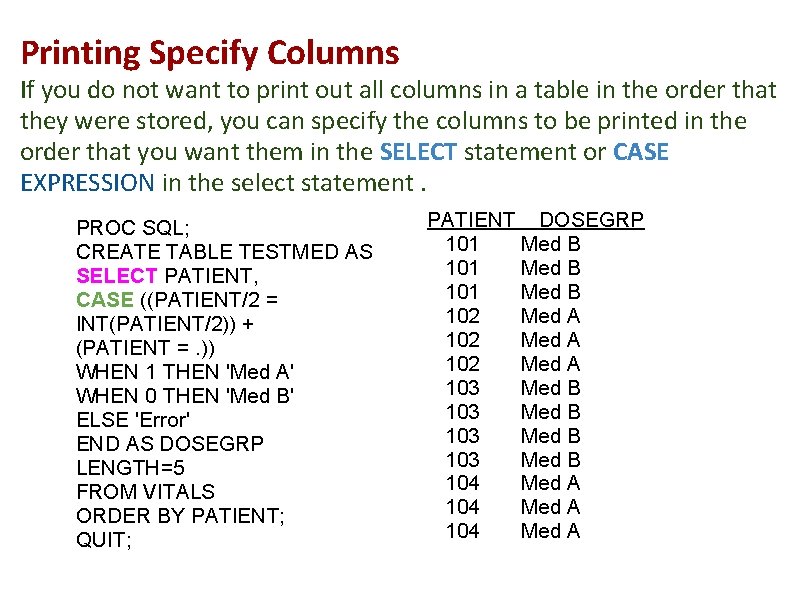 Printing Specify Columns

If you do not want to print out all columns in a table in the order that they were stored, you can specify the columns to be printed in the order that you want them in the SELECT statement or CASE EXPRESSION in the select statement .

PROC SQL;
CREATE TABLE TESTMED AS
SELECT PATIENT,
CASE ((PATIENT/2 =
INT(PATIENT/2)) +
(PATIENT = .))
WHEN 1 THEN 'Med A'
WHEN 0 THEN 'Med B'
ELSE 'Error'
END AS DOSEGRP
LENGTH=5
FROM VITALS
ORDER BY PATIENT;
QUIT;

| PATIENT | DOSEGRP |
|---|---|
| 101 | Med B |
| 101 | Med B |
| 101 | Med B |
| 102 | Med A |
| 102 | Med A |
| 102 | Med A |
| 103 | Med B |
| 103 | Med B |
| 103 | Med B |
| 103 | Med B |
| 104 | Med A |
| 104 | Med A |
| 104 | Med A |